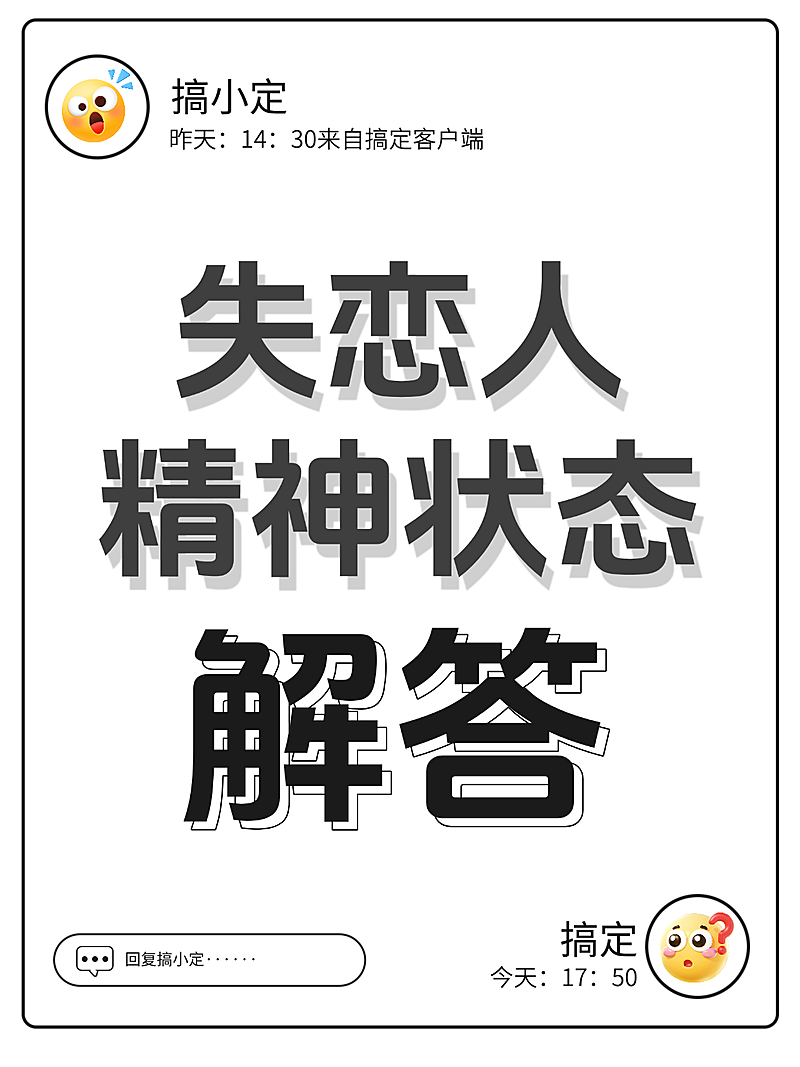 搞小定
昨天：14：30来自搞定客户端

失恋人
精神状态
解答

回复搞小定······

搞定
今天：17：50